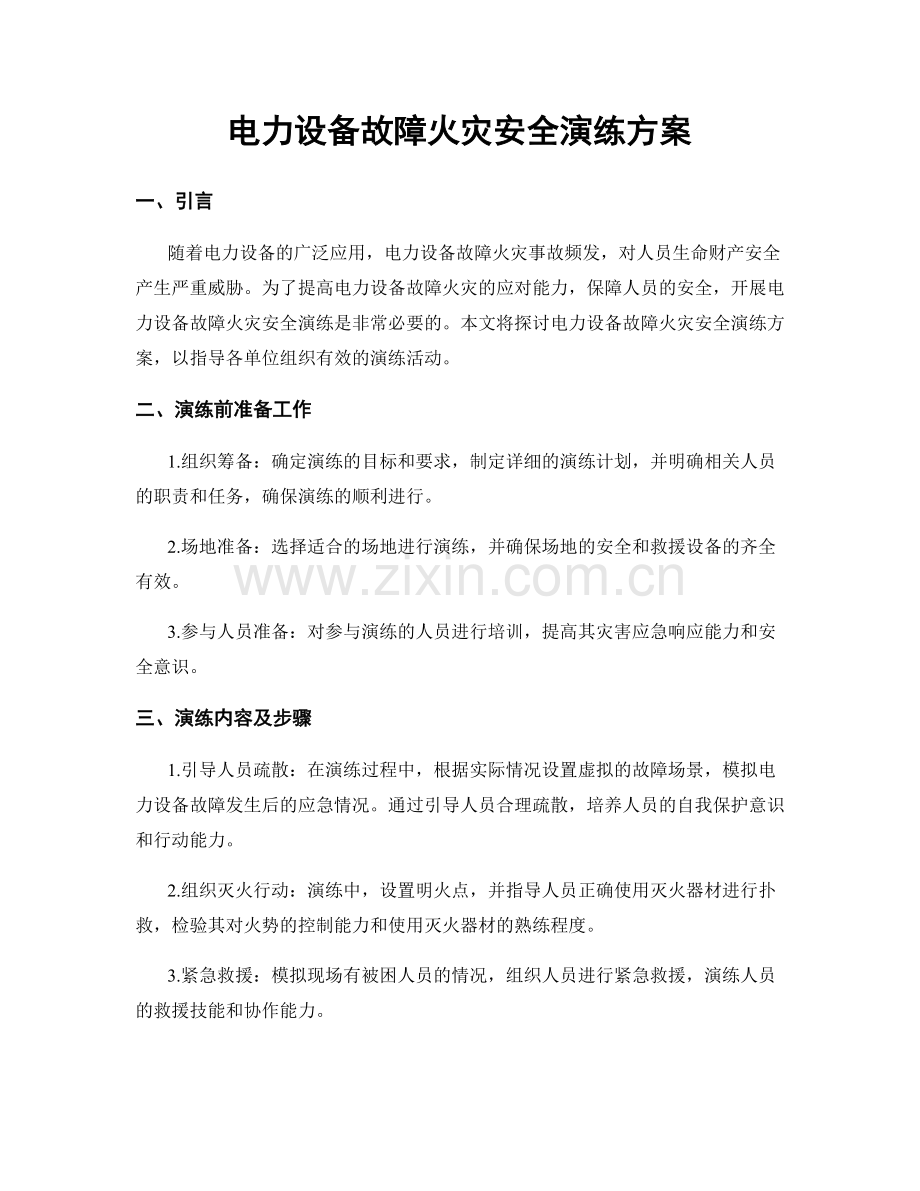 电力设备故障火灾安全演练方案

一、引言

随着电力设备的广泛应用，电力设备故障火灾事故频发，对人员生命财产安全产生严重威胁。为了提高电力设备故障火灾的应对能力，保障人员的安全，开展电力设备故障火灾安全演练是非常必要的。本文将探讨电力设备故障火灾安全演练方案，以指导各单位组织有效的演练活动。

二、演练前准备工作

1.组织筹备：确定演练的目标和要求，制定详细的演练计划，并明确相关人员的职责和任务，确保演练的顺利进行。

2.场地准备：选择适合的场地进行演练，并确保场地的安全和救援设备的齐全有效。

3.参与人员准备：对参与演练的人员进行培训，提高其灾害应急响应能力和安全意识。

三、演练内容及步骤

1.引导人员疏散：在演练过程中，根据实际情况设置虚拟的故障场景，模拟电力设备故障发生后的应急情况。通过引导人员合理疏散，培养人员的自我保护意识和行动能力。

2.组织灭火行动：演练中，设置明火点，并指导人员正确使用灭火器材进行扑救，检验其对火势的控制能力和使用灭火器材的熟练程度。

3.紧急救援：模拟现场有被困人员的情况，组织人员进行紧急救援，演练人员的救援技能和协作能力。

www.zixin.com.cn